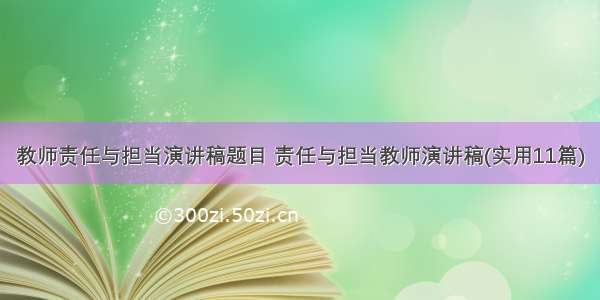 教师责任与担当演讲稿题目 责任与担当教师演讲稿(实用11篇)

©300zi.50zi.cn